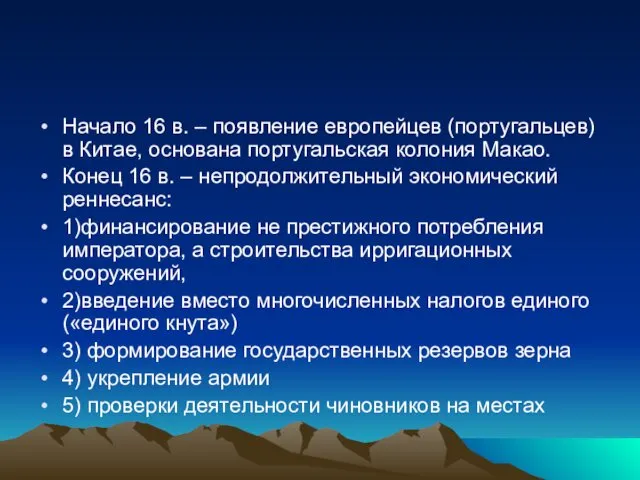 • Начало 16 в. – появление европейцев (португальцев) в Китае, основана португальская колония Макао.
• Конец 16 в. – непродолжительный экономический реннесанс:
• 1)финансирование не престижного потребления императора, а строительства ирригационных сооружений,
• 2)введение вместо многочисленных налогов единого («единого кнута»)
• 3) формирование государственных резервов зерна
• 4) укрепление армии
• 5) проверки деятельности чиновников на местах